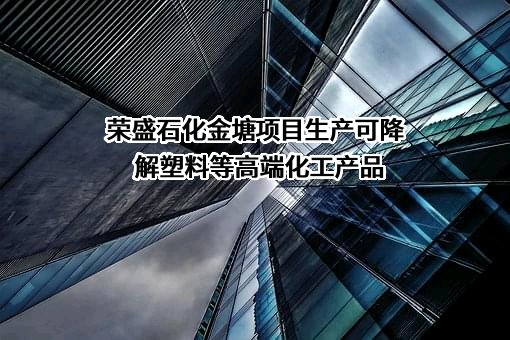 荣盛石化金塘项目生产可降解塑料等高端化工产品